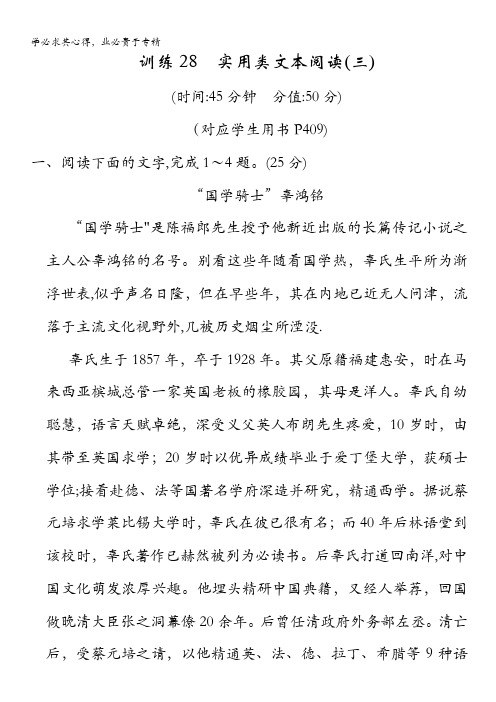 学必求其心得，业必贵于专精

训练 28　实用类文本阅读(三)

(时间:45 分钟　分值:50 分)

(对应学生用书 P409)

一、阅读下面的文字,完成 1～4 题。(25 分)

“国学骑士”辜鸿铭

“国学骑士"是陈福郎先生授予他新近出版的长篇传记小说之主人公辜鸿铭的名号。别看这些年随着国学热，辜氏生平所为渐浮世表,似乎声名日隆，但在早些年，其在内地已近无人问津，流落于主流文化视野外,几被历史烟尘所湮没.

辜氏生于 1857 年，卒于 1928 年。其父原籍福建惠安，时在马来西亚槟城总管一家英国老板的橡胶园，其母是洋人。辜氏自幼聪慧，语言天赋卓绝，深受义父英人布朗先生疼爱，10 岁时，由其带至英国求学；20 岁时以优异成绩毕业于爱丁堡大学，获硕士学位;接着赴德、法等国著名学府深造并研究，精通西学。据说蔡元培求学莱比锡大学时，辜氏在彼已很有名；而 40 年后林语堂到该校时，辜氏著作已赫然被列为必读书。后辜氏打道回南洋,对中国文化萌发浓厚兴趣。他埋头精研中国典籍，又经人举荐，回国做晚清大臣张之洞幕僚 20 余年。后曾任清政府外务部左丞。清亡后，受蔡元培之请，以他精通英、法、德、拉丁、希腊等 9 种语